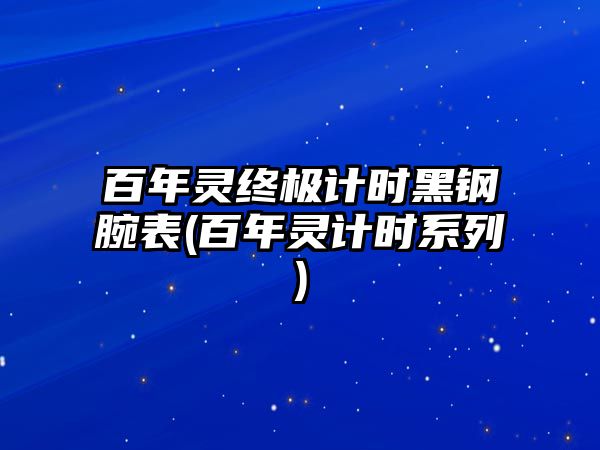 百年灵终极计时黑钢腕表(百年灵计时系列)